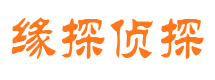 缘探侦探